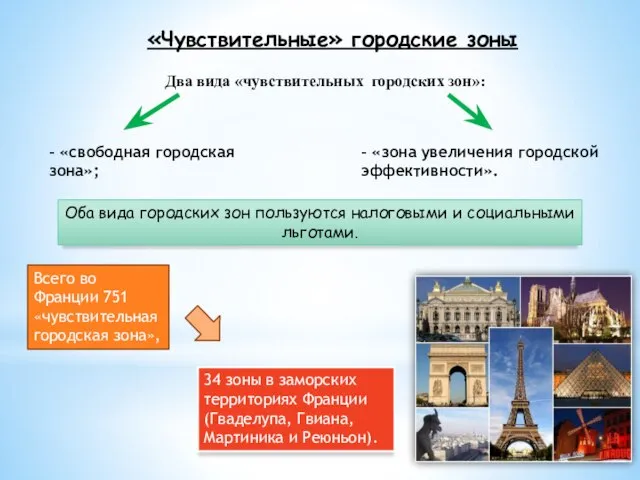 «Чувствительные» городские зоны

Два вида «чувствительных городских зон»:

- «свободная городская зона»;

- «зона увеличения городской эффективности».

Оба вида городских зон пользуются налоговыми и социальными льготами.

Всего во Франции 751 «чувствительная городская зона»,

34 зоны в заморских территориях Франции (Гваделупа, Гвиана, Мартиника и Реюньон).